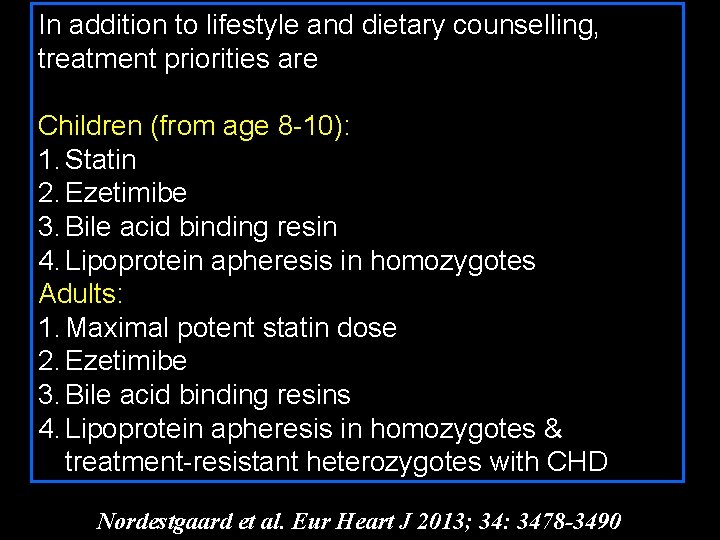 In addition to lifestyle and dietary counselling, treatment priorities are

Children (from age 8-10):
1. Statin
2. Ezetimibe
3. Bile acid binding resin
4. Lipoprotein apheresis in homozygotes
Adults:
1. Maximal potent statin dose
2. Ezetimibe
3. Bile acid binding resins
4. Lipoprotein apheresis in homozygotes & treatment-resistant heterozygotes with CHD

Nordestgaard et al. Eur Heart J 2013; 34: 3478-3490